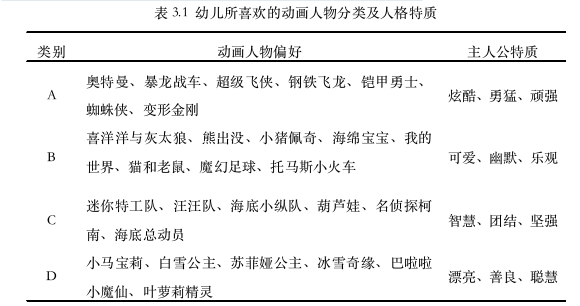 表 3.1 幼儿所喜欢的动画人物分类及人格特质

| 类别 | 动画人物偏好 | 主人公特质 |
|---|---|---|
| A | 奥特曼、暴龙战车、超级飞侠、钢铁飞龙、铠甲勇士、蜘蛛侠、变形金刚 | 炫酷、勇猛、顽强 |
| B | 喜洋洋与灰太狼、熊出没、小猪佩奇、海绵宝宝、我的世界、猫和老鼠、魔幻足球、托马斯小火车 | 可爱、幽默、乐观 |
| C | 迷你特工队、汪汪队、海底小纵队、葫芦娃、名侦探柯南、海底总动员 | 智慧、团结、坚强 |
| D | 小马宝莉、白雪公主、苏菲娅公主、冰雪奇缘、巴啦啦小魔仙、叶萝莉精灵 | 漂亮、善良、聪慧 |